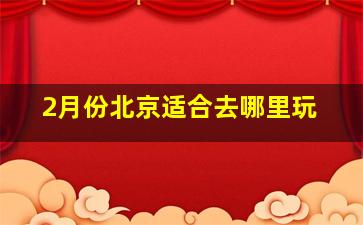 2月份北京适合去哪里玩